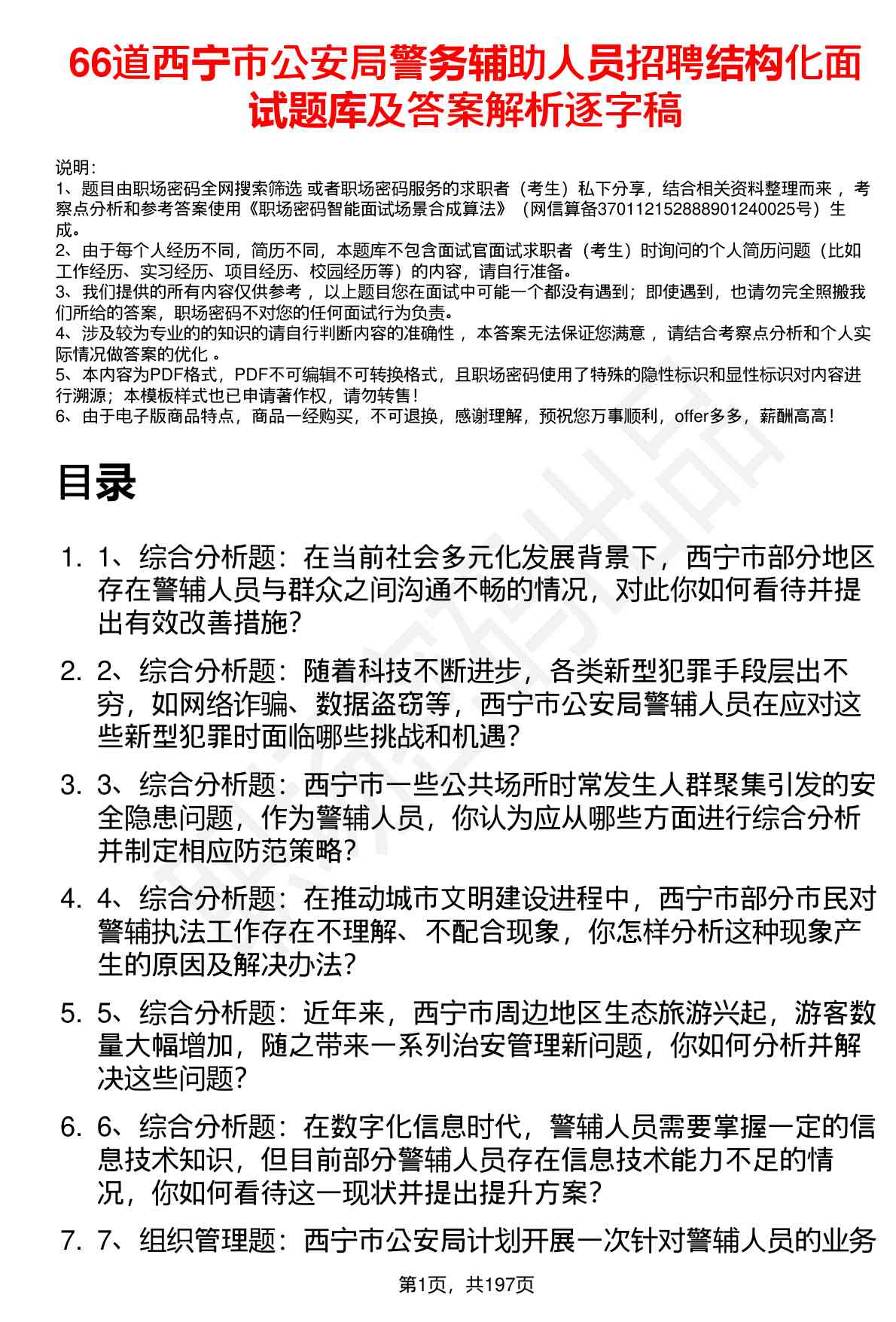 66道西宁市公安局警务辅助人员招聘结构化面试题库及答案解析逐字稿

说明：
1、题目由职场密码全网搜索筛选 或者职场密码服务的求职者（考生）私下分享，结合相关资料整理而来 ，考察点分析和参考答案使用《职场密码智能面试场景合成算法》（网信算备370112152888901240025号）生成。
2、由于每个人经历不同，简历不同，本题库不包含面试官面试求职者（考生）时询问的个人简历问题（比如工作经历、实习经历、项目经历、校园经历等）的内容，请自行准备。
3、我们提供的所有内容仅供参考 ，以上题目您在面试中可能一个都没有遇到；即使遇到，也请勿完全照搬我们所给的答案，职场密码不对您的任何面试行为负责。
4、涉及较为专业的的知识的请自行判断内容的准确性 ，本答案无法保证您满意 ，请结合考察点分析和个人实际情况做答案的优化 。
5、本内容为PDF格式，PDF不可编辑不可转换格式，且职场密码使用了特殊的隐性标识和显性标识对内容进行溯源；本模板样式也已申请著作权，请勿转售！
6、由于电子版商品特点，商品一经购买，不可退换，感谢理解，预祝您万事顺利，offer多多，薪酬高高！

目录

1. 1、综合分析题：在当前社会多元化发展背景下，西宁市部分地区存在警辅人员与群众之间沟通不畅的情况，对此你如何看待并提出有效改善措施？

2. 2、综合分析题：随着科技不断进步，各类新型犯罪手段层出不穷，如网络诈骗、数据盗窃等，西宁市公安局警辅人员在应对这些新型犯罪时面临哪些挑战和机遇？

3. 3、综合分析题：西宁市一些公共场所时常发生人群聚集引发的安全隐患问题，作为警辅人员，你认为应从哪些方面进行综合分析并制定相应防范策略？

4. 4、综合分析题：在推动城市文明建设进程中，西宁市部分市民对警辅执法工作存在不理解、不配合现象，你怎样分析这种现象产生的原因及解决办法？

5. 5、综合分析题：近年来，西宁市周边地区生态旅游兴起，游客数量大幅增加，随之带来一系列治安管理新问题，你如何分析并解决这些问题？

6. 6、综合分析题：在数字化信息时代，警辅人员需要掌握一定的信息技术知识，但目前部分警辅人员存在信息技术能力不足的情况，你如何看待这一现状并提出提升方案？

7. 7、组织管理题：西宁市公安局计划开展一次针对警辅人员的业务

第1页，共197页